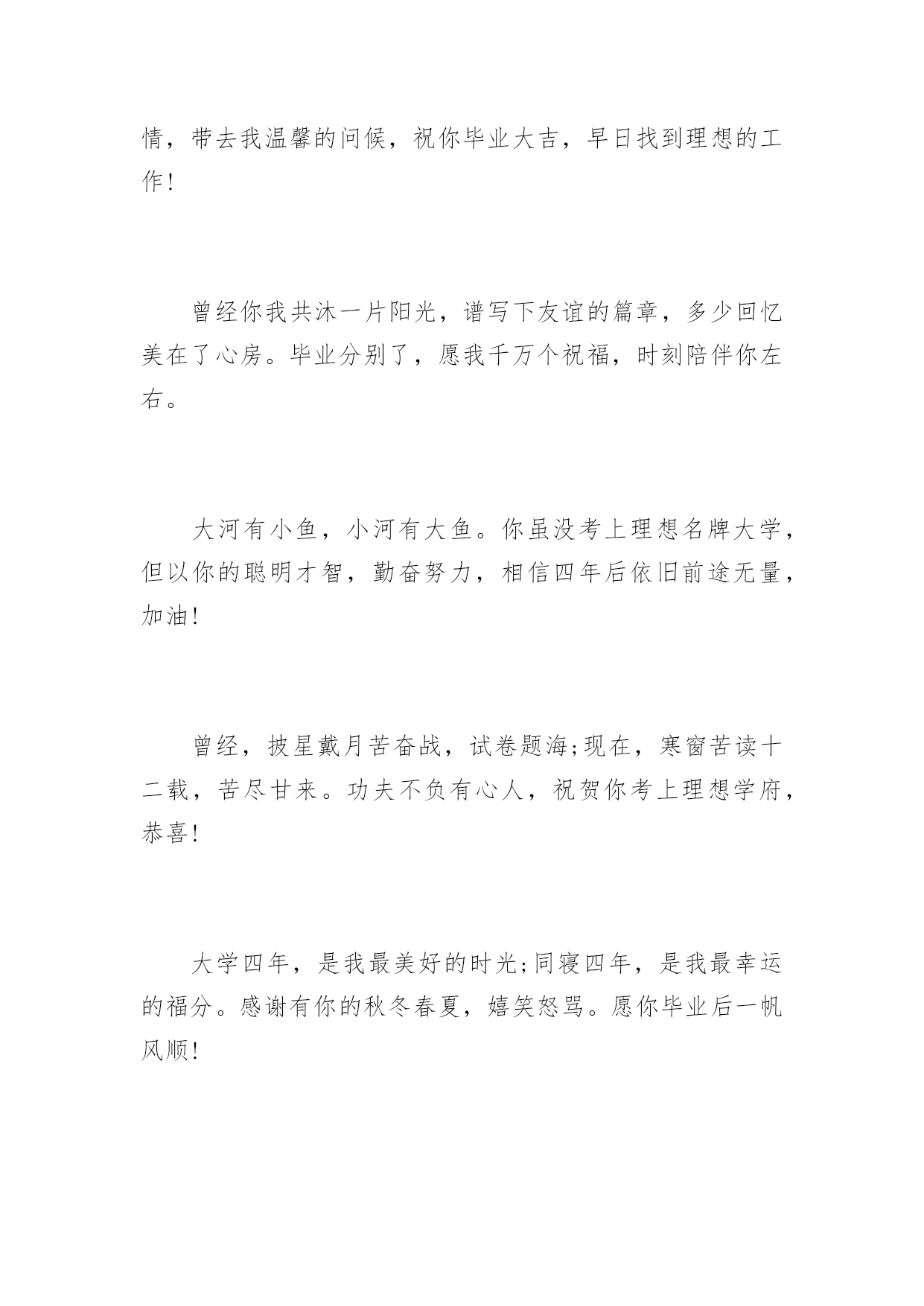 情，带去我温馨的问候，祝你毕业大吉，早日找到理想的工作!

曾经你我共沐一片阳光，谱写下友谊的篇章，多少回忆美在了心房。毕业分别了，愿我千万个祝福，时刻陪伴你左右。

大河有小鱼，小河有大鱼。你虽没考上理想名牌大学，但以你的聪明才智，勤奋努力，相信四年后依旧前途无量，加油!

曾经，披星戴月苦奋战，试卷题海;现在，寒窗苦读十二载，苦尽甘来。功夫不负有心人，祝贺你考上理想学府，恭喜!

大学四年，是我最美好的时光;同寝四年，是我最幸运的福分。感谢有你的秋冬春夏，嬉笑怒骂。愿你毕业后一帆风顺!